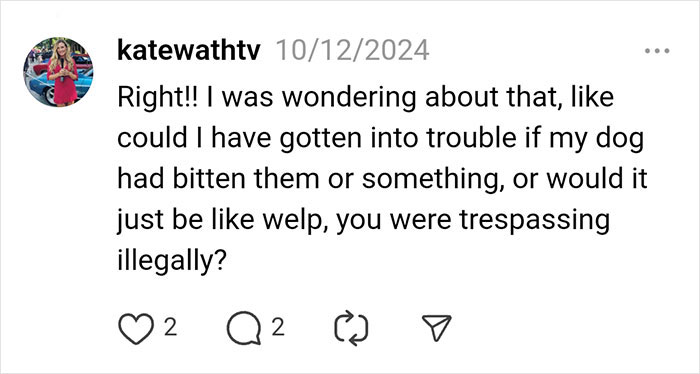 katewathtv 10/12/2024

Right!! I was wondering about that, like could I have gotten into trouble if my dog had bitten them or something, or would it just be like welp, you were trespassing illegally?

2 2